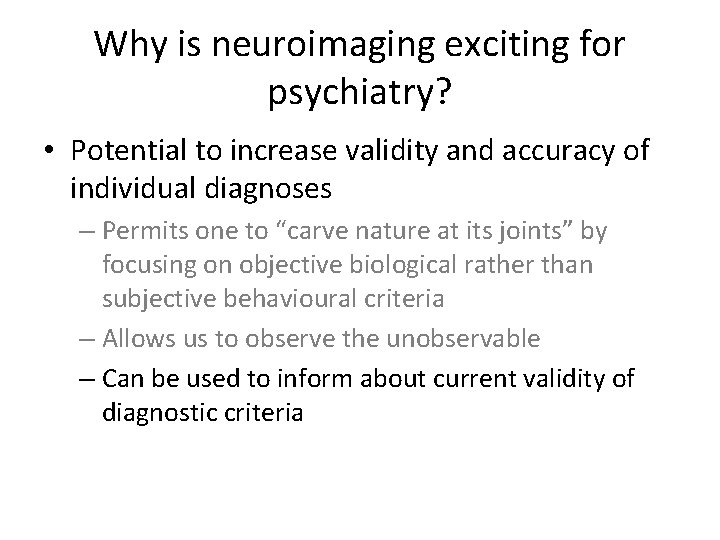 Why is neuroimaging exciting for psychiatry?

• Potential to increase validity and accuracy of individual diagnoses

– Permits one to “carve nature at its joints” by focusing on objective biological rather than subjective behavioural criteria

– Allows us to observe the unobservable

– Can be used to inform about current validity of diagnostic criteria